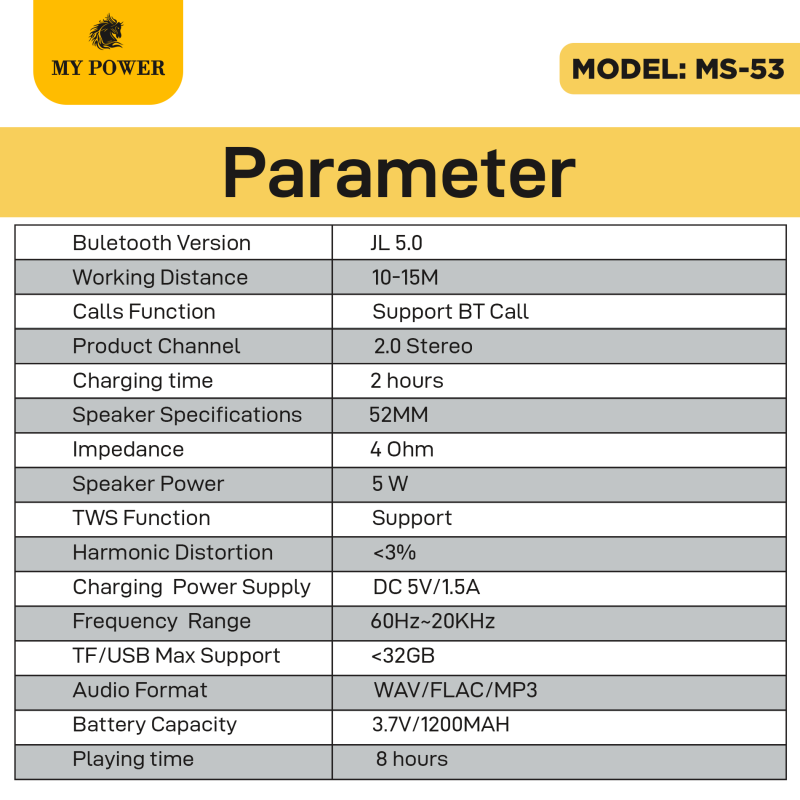 MY POWER

MODEL: MS-53

Parameter

| | |
|---|---|
| Buletooth Version | JL 5.0 |
| Working Distance | 10-15M |
| Calls Function | Support BT Call |
| Product Channel | 2.0 Stereo |
| Charging time | 2 hours |
| Speaker Specifications | 52MM |
| Impedance | 4 Ohm |
| Speaker Power | 5 W |
| TWS Function | Support |
| Harmonic Distortion | <3% |
| Charging Power Supply | DC 5V/1.5A |
| Frequency Range | 60Hz~20KHz |
| TF/USB Max Support | <32GB |
| Audio Format | WAV/FLAC/MP3 |
| Battery Capacity | 3.7V/1200MAH |
| Playing time | 8 hours |